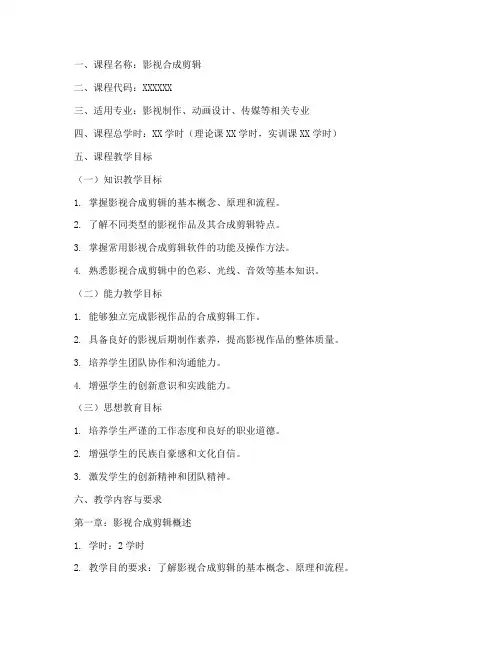 一、课程名称：影视合成剪辑

二、课程代码：XXXXXX

三、适用专业：影视制作、动画设计、传媒等相关专业

四、课程总学时：XX 学时（理论课 XX 学时，实训课 XX 学时）

五、课程教学目标

（一）知识教学目标

1. 掌握影视合成剪辑的基本概念、原理和流程。

2. 了解不同类型的影视作品及其合成剪辑特点。

3. 掌握常用影视合成剪辑软件的功能及操作方法。

4. 熟悉影视合成剪辑中的色彩、光线、音效等基本知识。

（二）能力教学目标

1. 能够独立完成影视作品的合成剪辑工作。

2. 具备良好的影视后期制作素养，提高影视作品的整体质量。

3. 培养学生团队协作和沟通能力。

4. 增强学生的创新意识和实践能力。

（三）思想教育目标

1. 培养学生严谨的工作态度和良好的职业道德。

2. 增强学生的民族自豪感和文化自信。

3. 激发学生的创新精神和团队精神。

六、教学内容与要求

第一章：影视合成剪辑概述

1. 学时：2 学时

2. 教学目的要求：了解影视合成剪辑的基本概念、原理和流程。